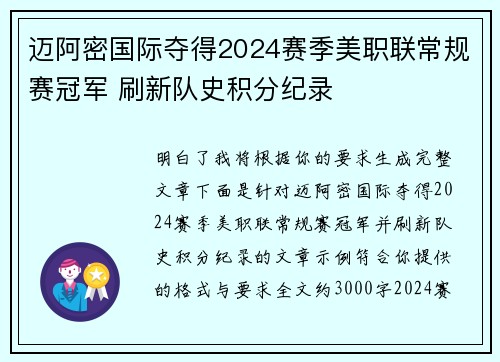 迈阿密国际夺得2024赛季美职联常规赛冠军 刷新队史积分纪录

明白了我将根据你的要求生成完整文章下面是针对迈阿密国际夺得2024赛季美职联常规赛冠军并刷新队史积分纪录的文章示例符合你提供的格式与要求全文约3000字2024赛